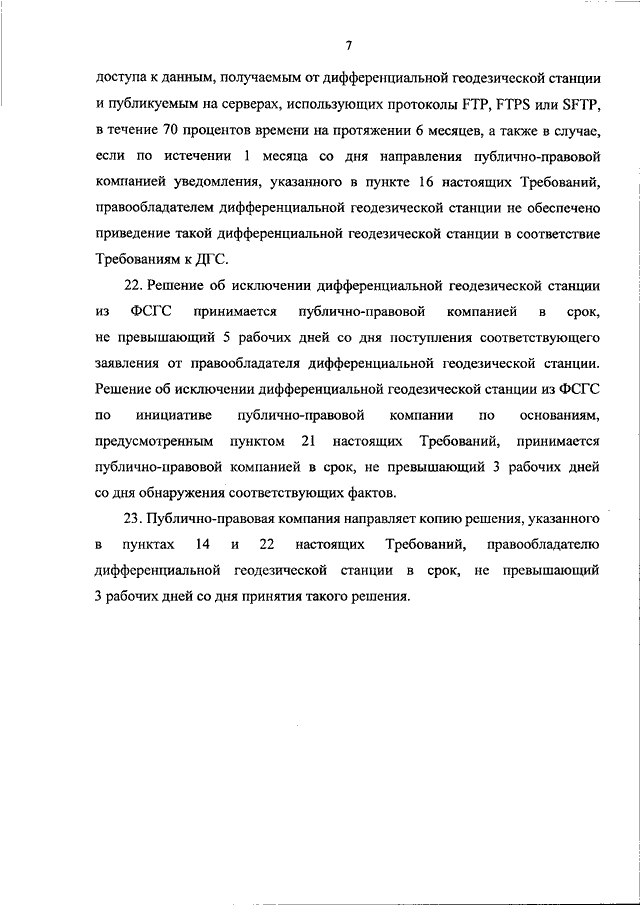 7

доступа к данным, получаемым от дифференциальной геодезической станции и публикуемым на серверах, использующих протоколы FTP, FTPS или SFTP, в течение 70 процентов времени на протяжении 6 месяцев, а также в случае, если по истечении 1 месяца со дня направления публично-правовой компанией уведомления, указанного в пункте 16 настоящих Требований, правообладателем дифференциальной геодезической станции не обеспечено приведение такой дифференциальной геодезической станции в соответствие Требованиям к ДГС.

22. Решение об исключении дифференциальной геодезической станции из ФСГС принимается публично-правовой компанией в срок, не превышающий 5 рабочих дней со дня поступления соответствующего заявления от правообладателя дифференциальной геодезической станции. Решение об исключении дифференциальной геодезической станции из ФСГС по инициативе публично-правовой компании по основаниям, предусмотренным пунктом 21 настоящих Требований, принимается публично-правовой компанией в срок, не превышающий 3 рабочих дней со дня обнаружения соответствующих фактов.

23. Публично-правовая компания направляет копию решения, указанного в пунктах 14 и 22 настоящих Требований, правообладателю дифференциальной геодезической станции в срок, не превышающий 3 рабочих дней со дня принятия такого решения.